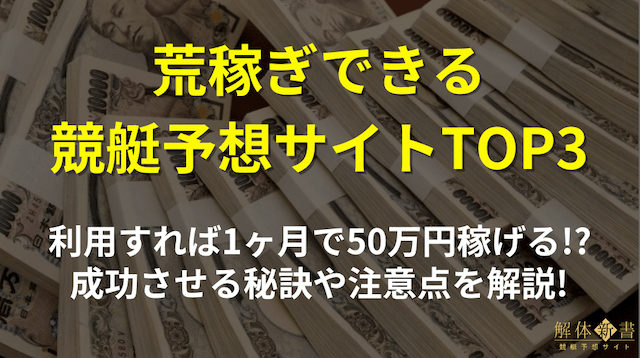 荒稼ぎできる
競艇予想サイトTOP3

利用すれば1ヶ月で50万円稼げる!?
成功させる秘訣や注意点を解説!

解体新書
競艇予想サイト